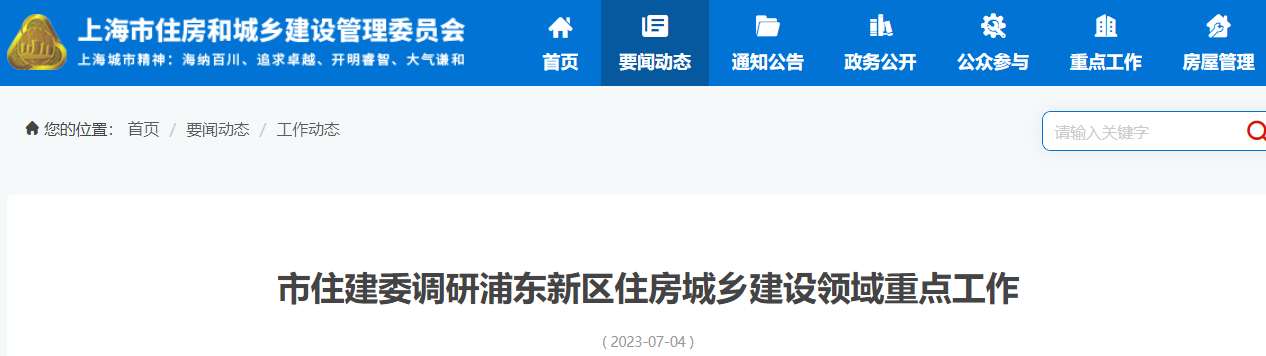 上海市住房和城乡建设管理委员会
上海城市精神：海纳百川、追求卓越、开明睿智、大气谦和

首页
要闻动态
通知公告
政务公开
公众参与
重点工作
房屋管理

您的位置： 首页 / 要闻动态 / 工作动态

请输入关键字

市住建委调研浦东新区住房城乡建设领域重点工作

( 2023-07-04 )